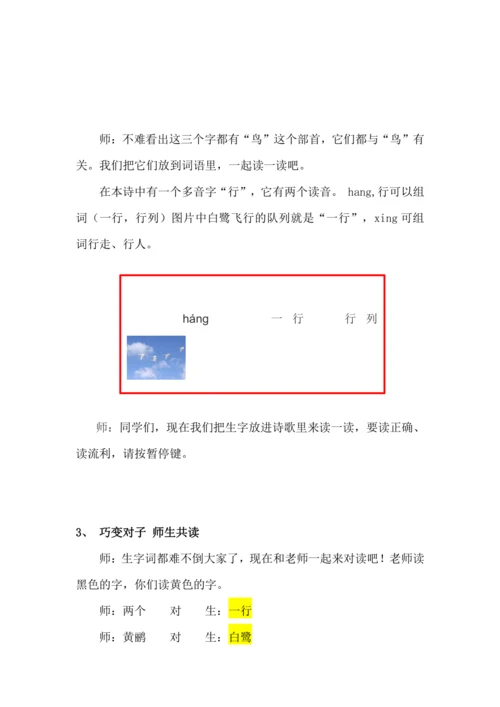 师：不难看出这三个字都有“鸟”这个部首，它们都与“鸟”有关。我们把它们放到词语里，一起读一读吧。

在本诗中有一个多音字“行”，它有两个读音。 hang,行可以组词（一行，行列）图片中白鹭飞行的队列就是“一行”，xing 可组词行走、行人。

háng 一行 行列

师：同学们，现在我们把生字放进诗歌里来读一读，要读正确、读流利，请按暂停键。

3、 巧变对子 师生共读

师：生字词都难不倒大家了，现在和老师一起来对读吧！老师读黑色的字，你们读黄色的字。

师：两个 对 生：一行

师：黄鹂 对 生：白鹭